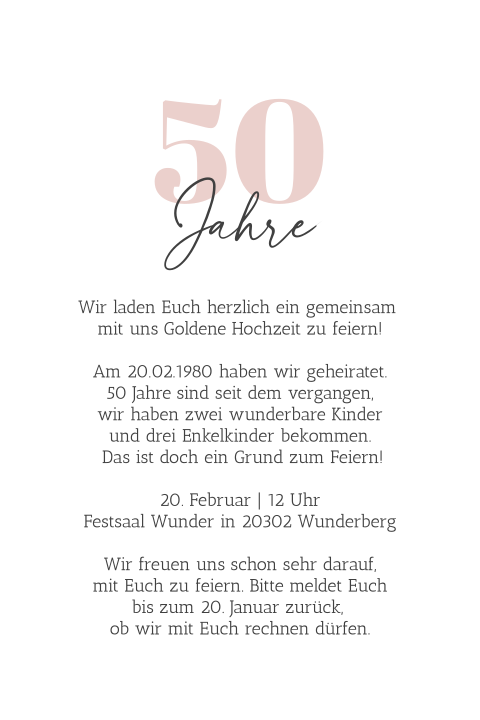 50
Jahre

Wir laden Euch herzlich ein gemeinsam
mit uns Goldene Hochzeit zu feiern!

Am 20.02.1980 haben wir geheiratet.
50 Jahre sind seit dem vergangen,
wir haben zwei wunderbare Kinder
und drei Enkelkinder bekommen.
Das ist doch ein Grund zum Feiern!

20. Februar | 12 Uhr
Festsaal Wunder in 20302 Wunderberg

Wir freuen uns schon sehr darauf,
mit Euch zu feiern. Bitte meldet Euch
bis zum 20. Januar zurück,
ob wir mit Euch rechnen dürfen.